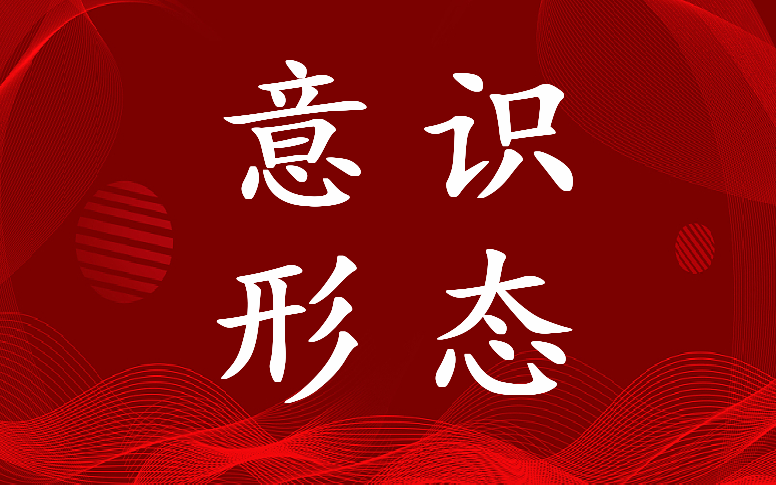 意识
形态